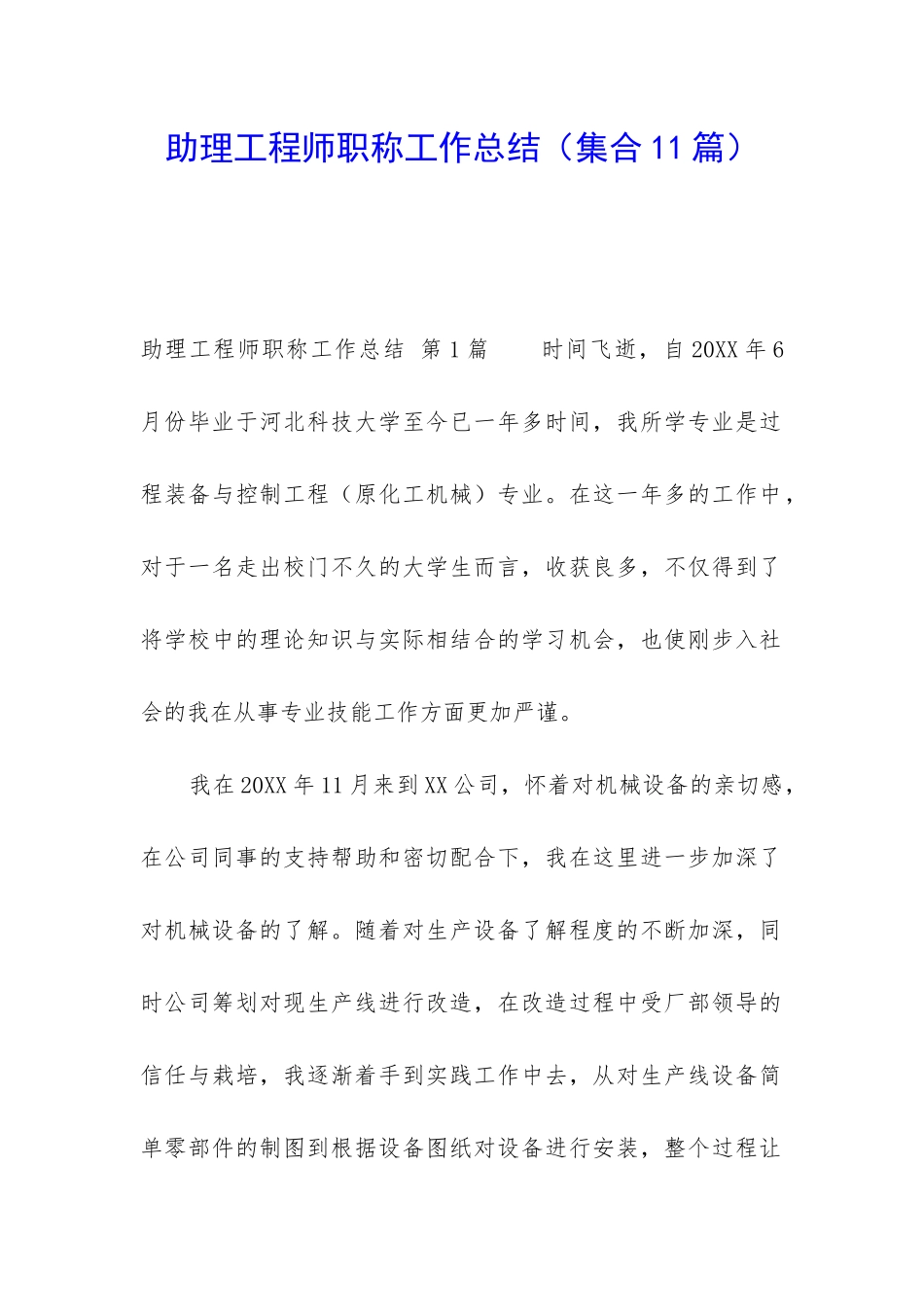 助理工程师职称工作总结（集合11篇）

助理工程师职称工作总结 第1篇 时间飞逝，自20XX年6月份毕业于河北科技大学至今已一年多时间，我所学专业是过程装备与控制工程（原化工机械）专业。在这一年多的工作中，对于一名走出校门不久的大学生而言，收获良多，不仅得到了将学校中的理论知识与实际相结合的学习机会，也使刚步入社会的我在从事专业技能工作方面更加严谨。

我在20XX年11月来到XX公司，怀着对机械设备的亲切感，在公司同事的支持帮助和密切配合下，我在这里进一步加深了对机械设备的了解。随着对生产设备了解程度的不断加深，同时公司筹划对现生产线进行改造，在改造过程中受厂部领导的信任与栽培，我逐渐着手到实践工作中去，从对生产线设备简单零部件的制图到根据设备图纸对设备进行安装，整个过程让